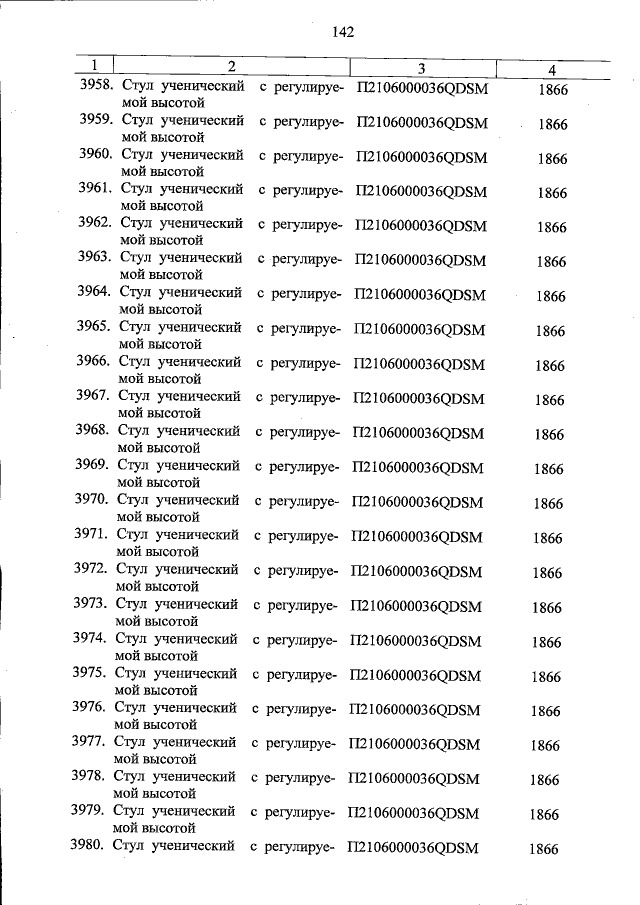 142

| 1 | 2 | 3 | 4 |
|---|---|---|---|
| 3958. | Стул ученический с регулируемой высотой | П2106000036QDSM | 1866 |
| 3959. | Стул ученический с регулируемой высотой | П2106000036QDSM | 1866 |
| 3960. | Стул ученический с регулируемой высотой | П2106000036QDSM | 1866 |
| 3961. | Стул ученический с регулируемой высотой | П2106000036QDSM | 1866 |
| 3962. | Стул ученический с регулируемой высотой | П2106000036QDSM | 1866 |
| 3963. | Стул ученический с регулируемой высотой | П2106000036QDSM | 1866 |
| 3964. | Стул ученический с регулируемой высотой | П2106000036QDSM | 1866 |
| 3965. | Стул ученический с регулируемой высотой | П2106000036QDSM | 1866 |
| 3966. | Стул ученический с регулируемой высотой | П2106000036QDSM | 1866 |
| 3967. | Стул ученический с регулируемой высотой | П2106000036QDSM | 1866 |
| 3968. | Стул ученический с регулируемой высотой | П2106000036QDSM | 1866 |
| 3969. | Стул ученический с регулируемой высотой | П2106000036QDSM | 1866 |
| 3970. | Стул ученический с регулируемой высотой | П2106000036QDSM | 1866 |
| 3971. | Стул ученический с регулируемой высотой | П2106000036QDSM | 1866 |
| 3972. | Стул ученический с регулируемой высотой | П2106000036QDSM | 1866 |
| 3973. | Стул ученический с регулируемой высотой | П2106000036QDSM | 1866 |
| 3974. | Стул ученический с регулируемой высотой | П2106000036QDSM | 1866 |
| 3975. | Стул ученический с регулируемой высотой | П2106000036QDSM | 1866 |
| 3976. | Стул ученический с регулируемой высотой | П2106000036QDSM | 1866 |
| 3977. | Стул ученический с регулируемой высотой | П2106000036QDSM | 1866 |
| 3978. | Стул ученический с регулируемой высотой | П2106000036QDSM | 1866 |
| 3979. | Стул ученический с регулируемой высотой | П2106000036QDSM | 1866 |
| 3980. | Стул ученический с регулируе- | П2106000036QDSM | 1866 |